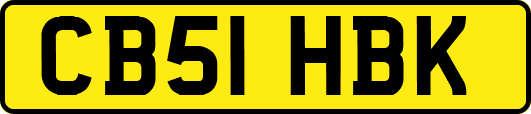 CB51 HBK